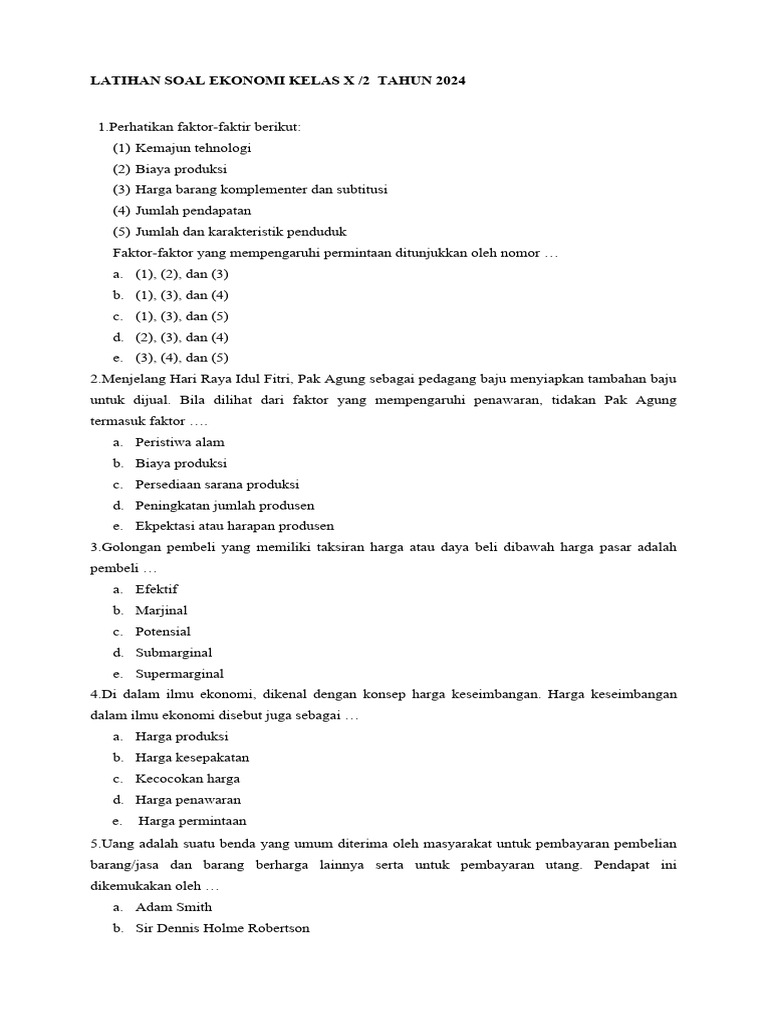 LATIHAN SOAL EKONOMI KELAS X /2 TAHUN 2024

1.Perhatikan faktor-faktir berikut:
(1) Kemajun tehnologi
(2) Biaya produksi
(3) Harga barang komplementer dan subtitusi
(4) Jumlah pendapatan
(5) Jumlah dan karakteristik penduduk
Faktor-faktor yang mempengaruhi permintaan ditunjukkan oleh nomor …
a. (1), (2), dan (3)
b. (1), (3), dan (4)
c. (1), (3), dan (5)
d. (2), (3), dan (4)
e. (3), (4), dan (5)

2.Menjelang Hari Raya Idul Fitri, Pak Agung sebagai pedagang baju menyiapkan tambahan baju untuk dijual. Bila dilihat dari faktor yang mempengaruhi penawaran, tidakan Pak Agung termasuk faktor ….
a. Peristiwa alam
b. Biaya produksi
c. Persediaan sarana produksi
d. Peningkatan jumlah produsen
e. Ekpektasi atau harapan produsen

3.Golongan pembeli yang memiliki taksiran harga atau daya beli dibawah harga pasar adalah pembeli …
a. Efektif
b. Marjinal
c. Potensial
d. Submarginal
e. Supermarginal

4.Di dalam ilmu ekonomi, dikenal dengan konsep harga keseimbangan. Harga keseimbangan dalam ilmu ekonomi disebut juga sebagai …
a. Harga produksi
b. Harga kesepakatan
c. Kecocokan harga
d. Harga penawaran
e. Harga permintaan

5.Uang adalah suatu benda yang umum diterima oleh masyarakat untuk pembayaran pembelian barang/jasa dan barang berharga lainnya serta untuk pembayaran utang. Pendapat ini dikemukakan oleh …
a. Adam Smith
b. Sir Dennis Holme Robertson